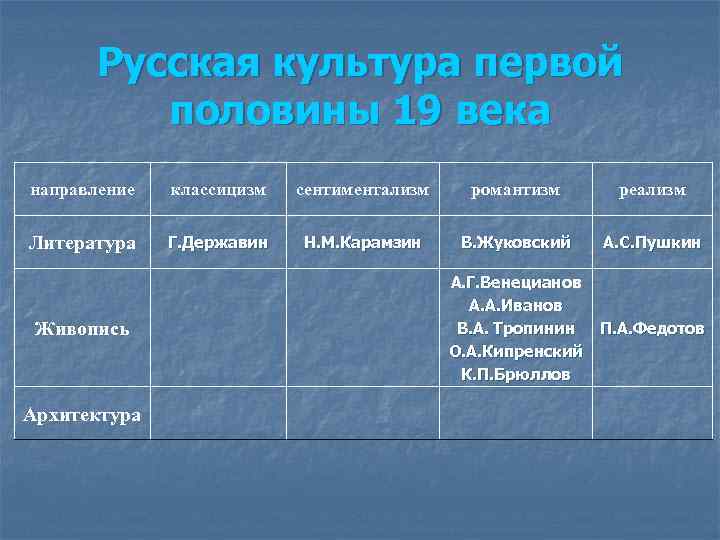 Русская культура первой половины 19 века

| направление | классицизм | сентиментализм | романтизм | реализм |
|---|---|---|---|---|
| Литература | Г.Державин | Н.М.Карамзин | В.Жуковский | А.С.Пушкин |
| Живопись | | | А.Г.Венецианов А.А.Иванов В.А. Тропинин О.А.Кипренский К.П.Брюллов | П.А.Федотов |
| Архитектура | | | | |